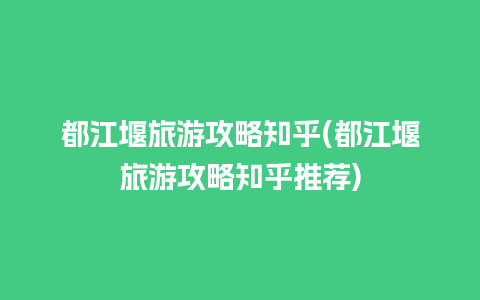 都江堰旅游攻略知乎(都江堰旅游攻略知乎推荐)